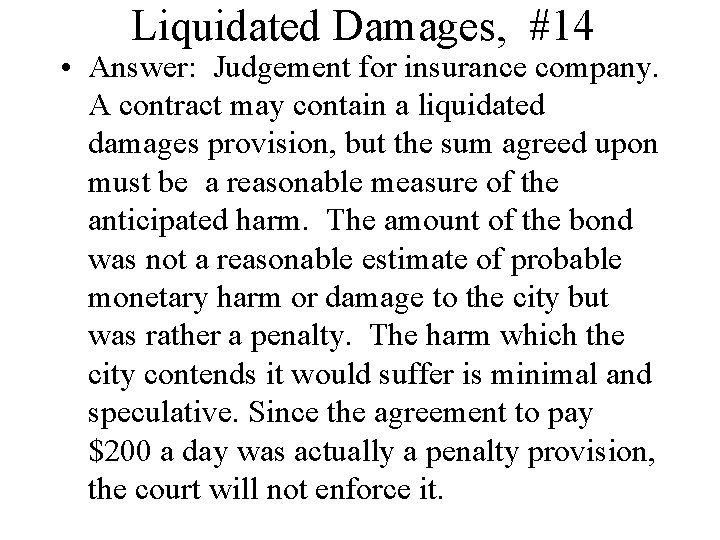 Liquidated Damages, #14

• Answer: Judgement for insurance company. A contract may contain a liquidated damages provision, but the sum agreed upon must be a reasonable measure of the anticipated harm. The amount of the bond was not a reasonable estimate of probable monetary harm or damage to the city but was rather a penalty. The harm which the city contends it would suffer is minimal and speculative. Since the agreement to pay \$200 a day was actually a penalty provision, the court will not enforce it.